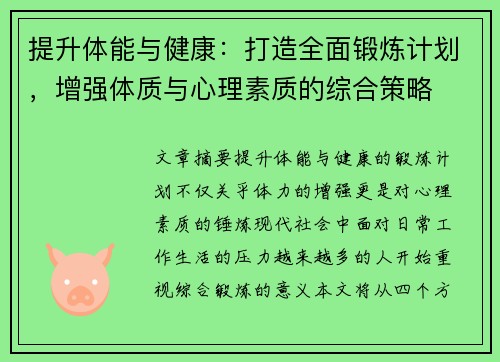 提升体能与健康：打造全面锻炼计划，增强体质与心理素质的综合策略

文章摘要提升体能与健康的锻炼计划不仅关乎体力的增强更是对心理素质的锤炼现代社会中面对日常工作生活的压力越来越多的人开始重视综合锻炼的意义本文将从四个方